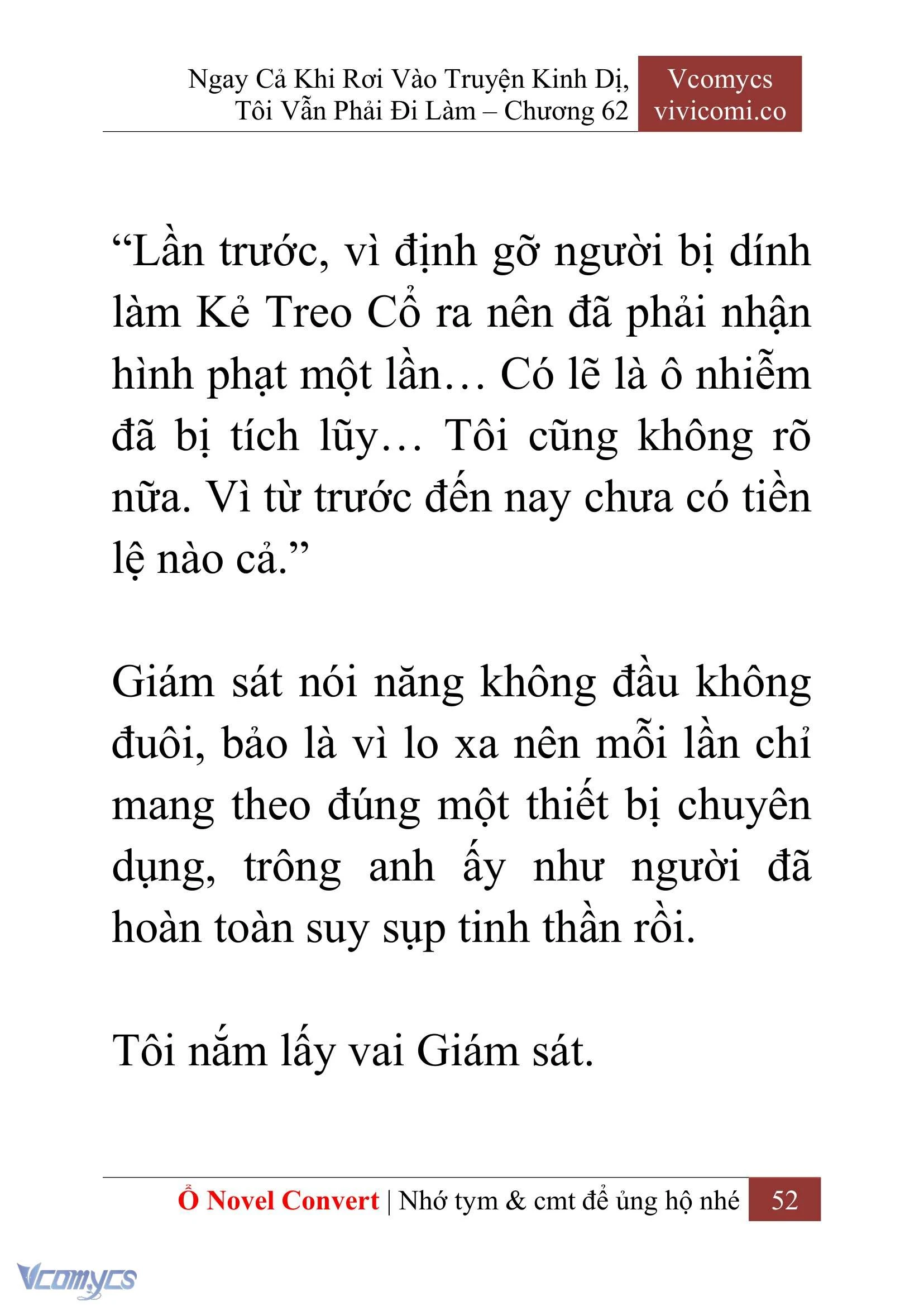 Ngay Cả Khi Rơi Vào Truyện Kinh Dị, Tôi Vẫn Phải Đi Làm – Chương 62

Vcomycs
vivicomi.co

“Lần trước, vì định gỡ người bị dính làm Kẻ Treo Cổ ra nên đã phải nhận hình phạt một lần… Có lẽ là ô nhiễm đã bị tích lũy… Tôi cũng không rõ nữa. Vì từ trước đến nay chưa có tiền lệ nào cả.”

Giám sát nói năng không đầu không đuôi, bảo là vì lo xa nên mỗi lần chỉ mang theo đúng một thiết bị chuyên dụng, trông anh ấy như người đã hoàn toàn suy sụp tinh thần rồi.

Tôi nắm lấy vai Giám sát.

Ổ Novel Convert | Nhớ tym & cmt để ủng hộ nhé 52

Vcomycs